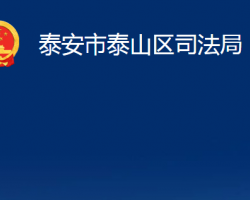 泰安市泰山区司法局